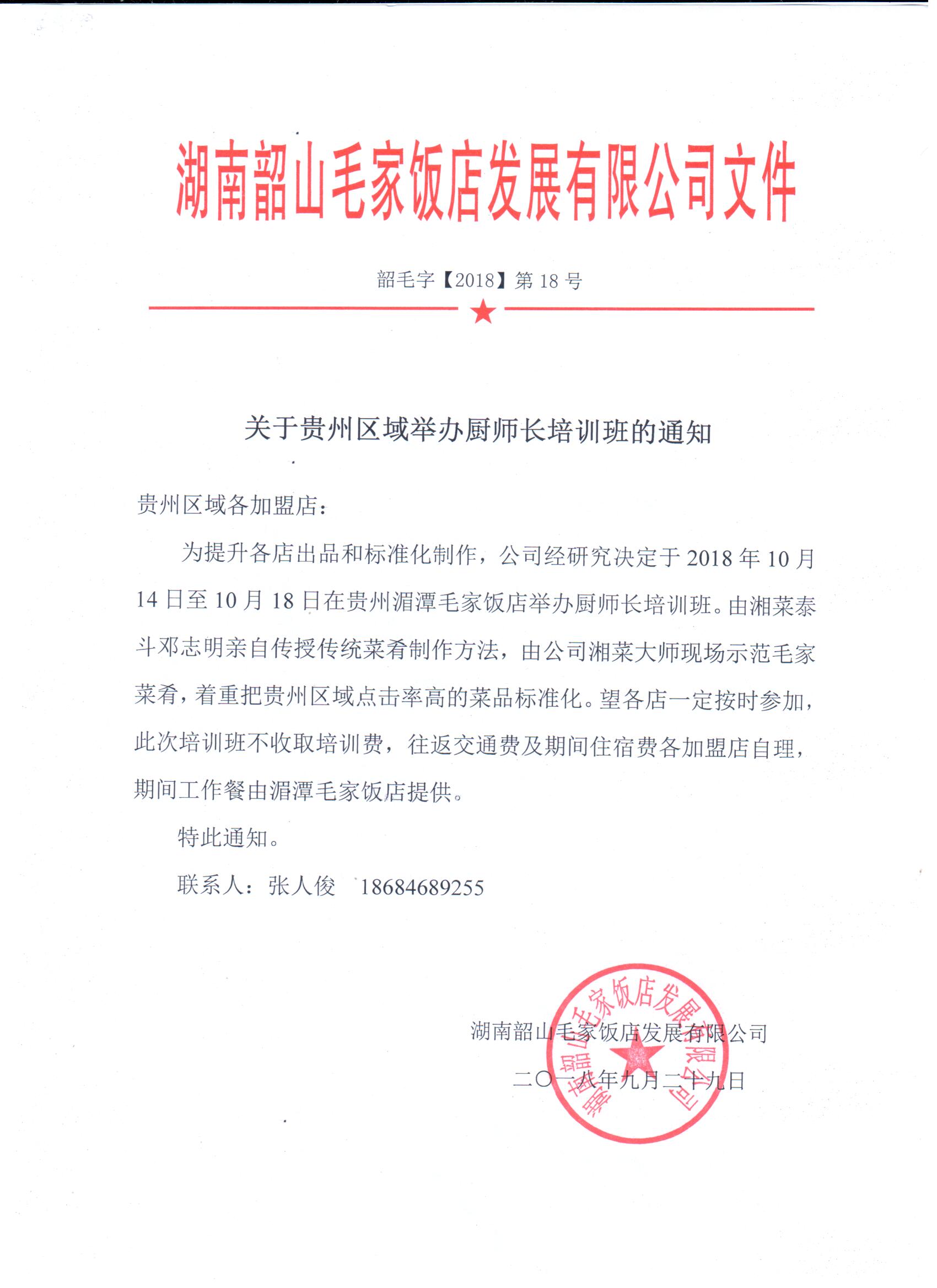 湖南韶山毛家饭店发展有限公司文件

韶毛字【2018】第 18 号

关于贵州区域举办厨师长培训班的通知

贵州区域各加盟店：

为提升各店出品和标准化制作，公司经研究决定于 2018 年 10 月 14 日至 10 月 18 日在贵州湄潭毛家饭店举办厨师长培训班。由湘菜泰斗邓志明亲自传授传统菜肴制作方法，由公司湘菜大师现场示范毛家菜肴，着重把贵州区域点击率高的菜品标准化。望各店一定按时参加，此次培训班不收取培训费，往返交通费及期间住宿费各加盟店自理，期间工作餐由湄潭毛家饭店提供。

特此通知。

联系人：张人俊 18684689255

湖南韶山毛家饭店发展有限公司

二〇一八年九月二十九日

湖南韶山毛家饭店发展有限公司